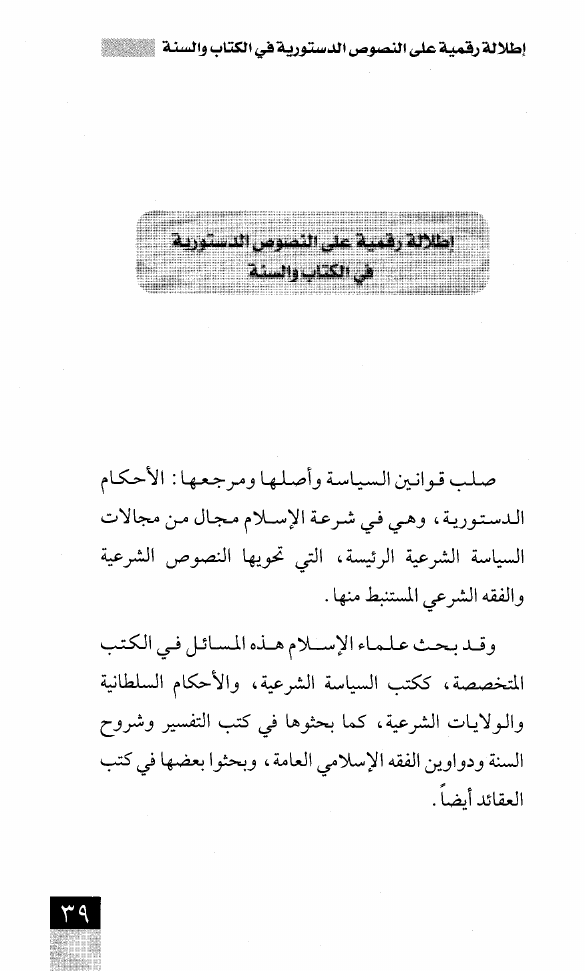 إطلالة رقمية على النصوص الدستورية في الكتاب والسنة

إطلالة رقمية على النصوص الدستورية
في الكتاب والسنة

صلب قوانين السياسة وأصلها ومرجعها: الأحكام الدستورية، وهي في شرعة الإسلام مجال من مجالات السياسة الشرعية الرئيسة، التي تحويها النصوص الشرعية والفقه الشرعي المستنبط منها.

وقد بحث علماء الإسلام هذه المسائل في الكتب المتخصصة، ككتب السياسة الشرعية، والأحكام السلطانية والولايات الشرعية، كما بحثوها في كتب التفسير وشروح السنة ودواوين الفقه الإسلامي العامة، وبحثوا بعضها في كتب العقائد أيضاً.

٣٩